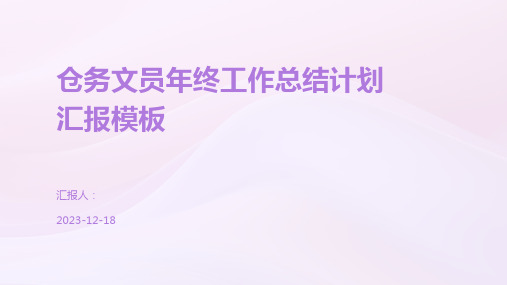 仓务文员年终工作总结计划汇报模板

汇报人：

2023-12-18